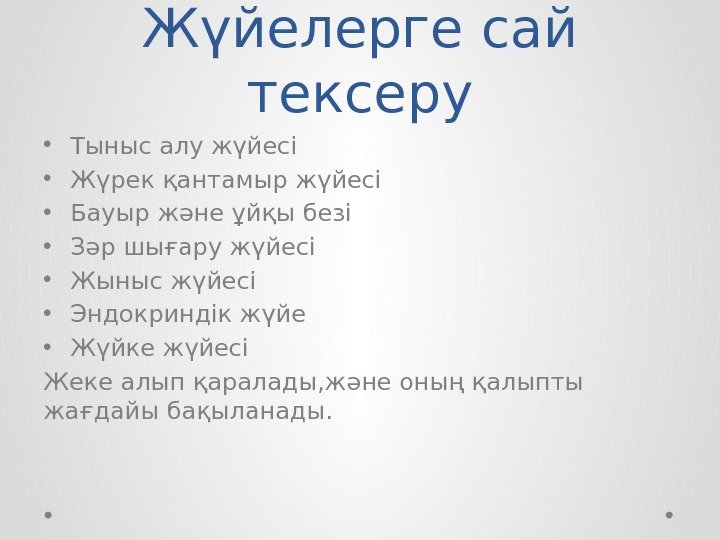 Жүйелерге сай тексеру

• Тыныс алу жүйесі
• Жүрек қантамыр жүйесі
• Бауыр және ұйқы безі
• Зәр шығару жүйесі
• Жыныс жүйесі
• Эндокриндік жүйе
• Жүйке жүйесі

Жеке алып қаралады,және оның қалыпты жағдайы бақыланады.